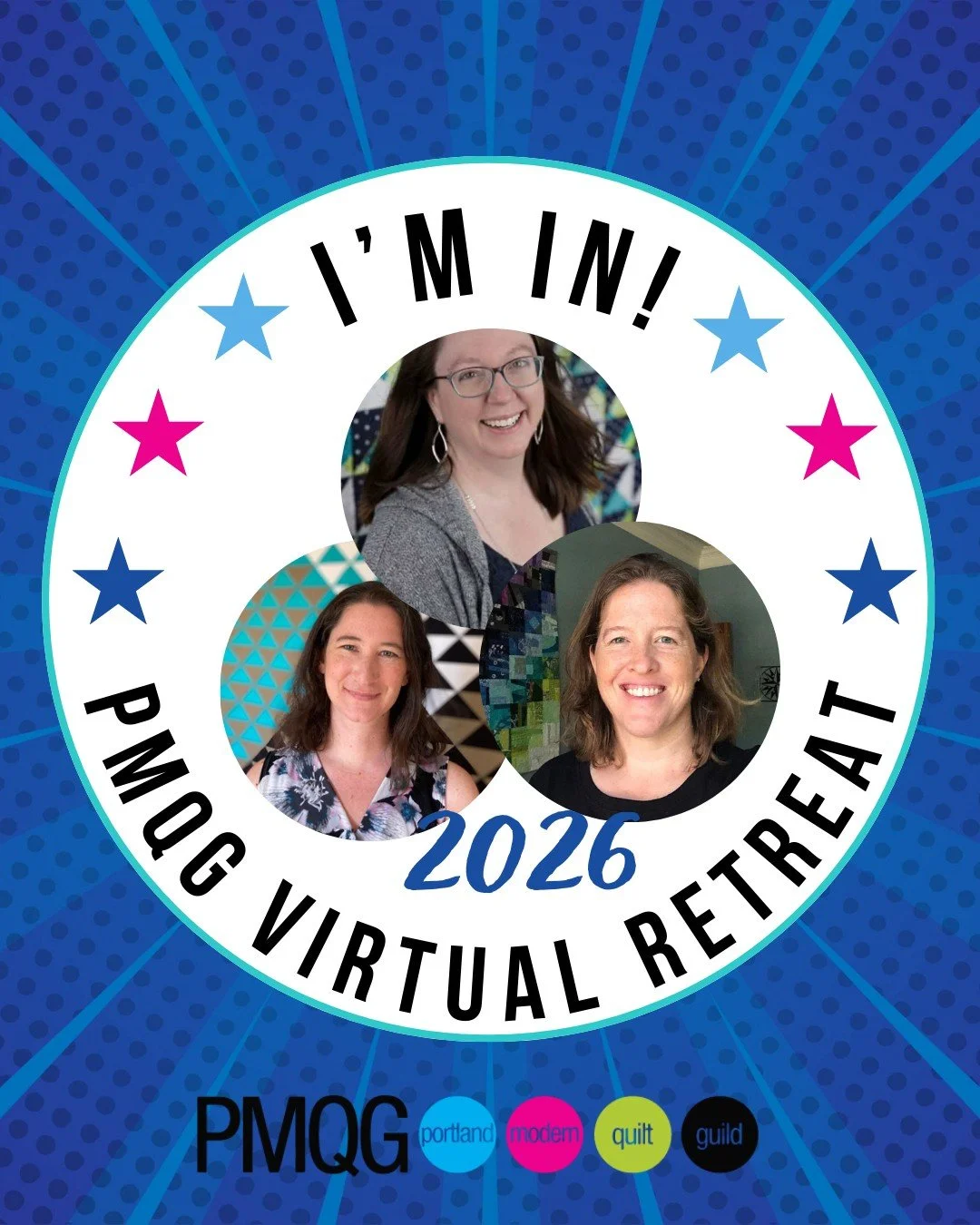 I'M IN!

2026

PMQG VIRTUAL RETREAT

PMQG portland modern quilt guild